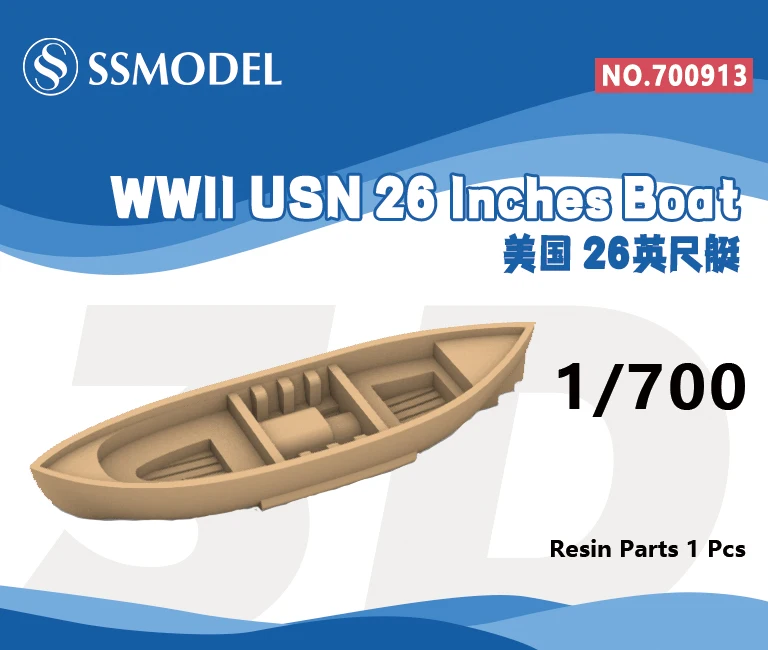 SSMODEL

NO.700913

WWII USN 26 Inches Boat
美国 26英尺艇

3D

1/700

Resin Parts 1 Pcs